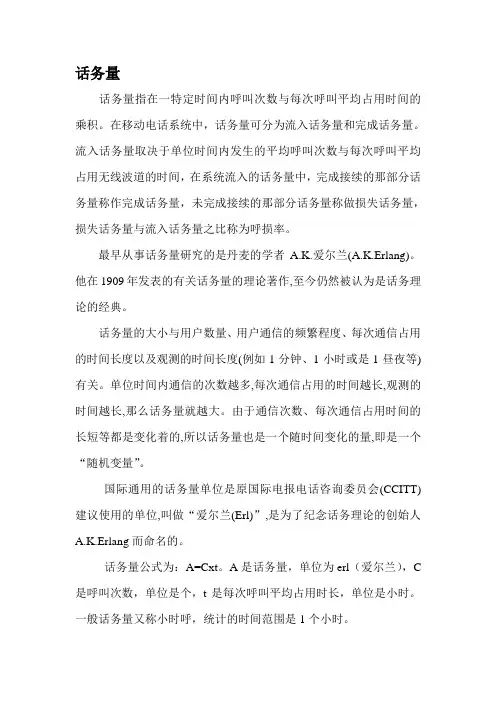 话务量

话务量指在一特定时间内呼叫次数与每次呼叫平均占用时间的乘积。在移动电话系统中，话务量可分为流入话务量和完成话务量。流入话务量取决于单位时间内发生的平均呼叫次数与每次呼叫平均占用无线波道的时间，在系统流入的话务量中，完成接续的那部分话务量称作完成话务量，未完成接续的那部分话务量称做损失话务量，损失话务量与流入话务量之比称为呼损率。

最早从事话务量研究的是丹麦的学者 A.K.爱尔兰(A.K.Erlang)。他在 1909 年发表的有关话务量的理论著作,至今仍然被认为是话务理论的经典。

话务量的大小与用户数量、用户通信的频繁程度、每次通信占用的时间长度以及观测的时间长度(例如 1 分钟、1 小时或是 1 昼夜等)有关。单位时间内通信的次数越多,每次通信占用的时间越长,观测的时间越长,那么话务量就越大。由于通信次数、每次通信占用时间的长短等都是变化着的,所以话务量也是一个随时间变化的量,即是一个“随机变量”。

国际通用的话务量单位是原国际电报电话咨询委员会(CCITT)建议使用的单位,叫做“爱尔兰(Erl)”,是为了纪念话务理论的创始人 A.K.Erlang 而命名的。

话务量公式为：A=Cxt。A 是话务量，单位为 erl（爱尔兰），C 是呼叫次数，单位是个，t 是每次呼叫平均占用时长，单位是小时。一般话务量又称小时呼，统计的时间范围是 1 个小时。